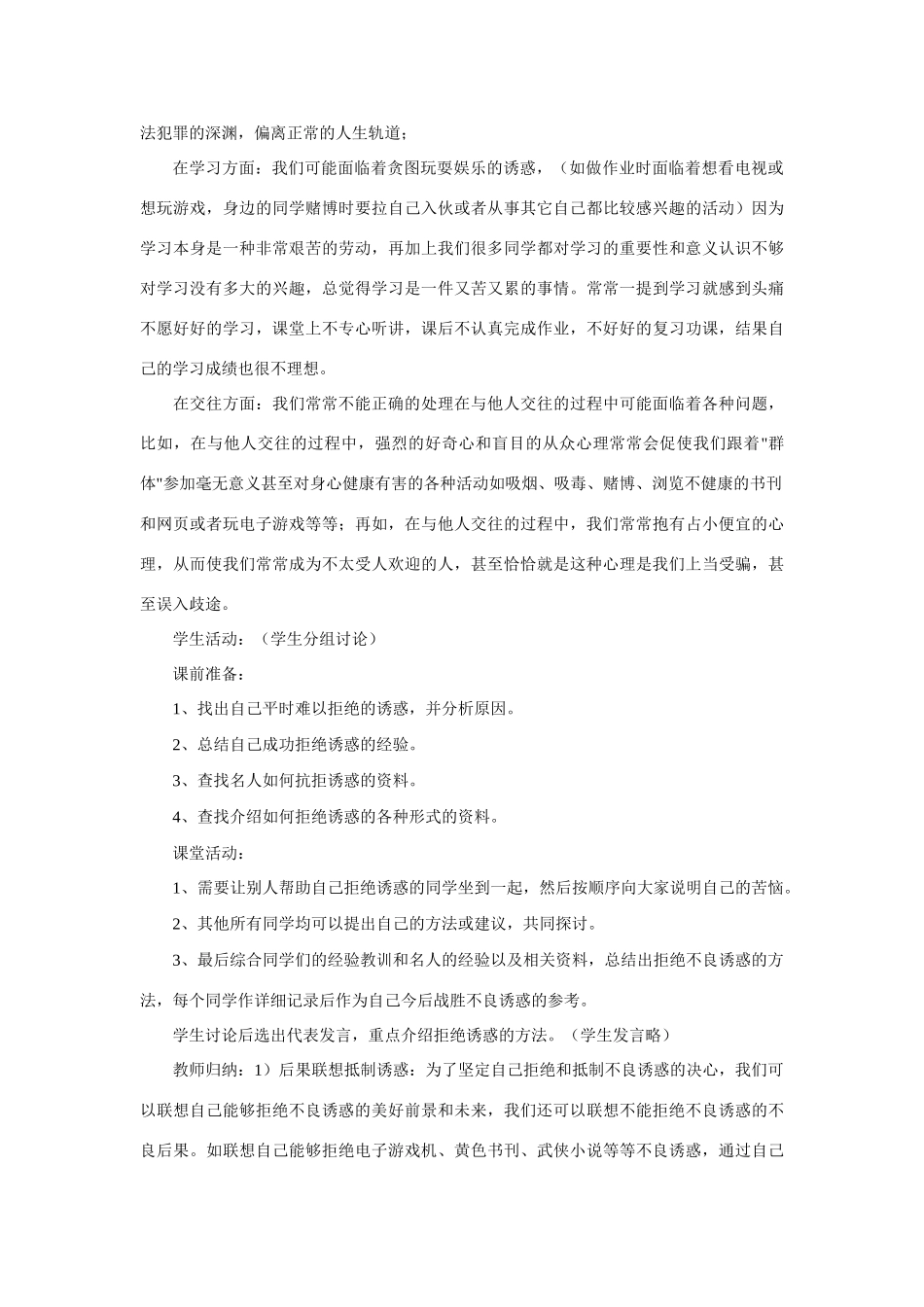 法犯罪的深渊，偏离正常的人生轨道；

在学习方面：我们可能面临着贪图玩耍娱乐的诱惑，（如做作业时面临着想看电视或想玩游戏，身边的同学赌博时要拉自己入伙或者从事其它自己都比较感兴趣的活动）因为学习本身是一种非常艰苦的劳动，再加上我们很多同学都对学习的重要性和意义认识不够对学习没有多大的兴趣，总觉得学习是一件又苦又累的事情。常常一提到学习就感到头痛不愿好好的学习，课堂上不专心听讲，课后不认真完成作业，不好好的复习功课，结果自己的学习成绩也很不理想。

在交往方面：我们常常不能正确的处理在与他人交往的过程中可能面临着各种问题，比如，在与他人交往的过程中，强烈的好奇心和盲目的从众心理常常会促使我们跟着"群体"参加毫无意义甚至对身心健康有害的各种活动如吸烟、吸毒、赌博、浏览不健康的书刊和网页或者玩电子游戏等等；再如，在与他人交往的过程中，我们常常抱有占小便宜的心理，从而使我们常常成为不太受人欢迎的人，甚至恰恰就是这种心理是我们上当受骗，甚至误入歧途。

学生活动：（学生分组讨论）

课前准备：

1、找出自己平时难以拒绝的诱惑，并分析原因。

2、总结自己成功拒绝诱惑的经验。

3、查找名人如何抗拒诱惑的资料。

4、查找介绍如何拒绝诱惑的各种形式的资料。

课堂活动：

1、需要让别人帮助自己拒绝诱惑的同学坐到一起，然后按顺序向大家说明自己的苦恼。

2、其他所有同学均可以提出自己的方法或建议，共同探讨。

3、最后综合同学们的经验教训和名人的经验以及相关资料，总结出拒绝不良诱惑的方法，每个同学作详细记录后作为自己今后战胜不良诱惑的参考。

学生讨论后选出代表发言，重点介绍拒绝诱惑的方法。（学生发言略）

教师归纳：1）后果联想抵制诱惑：为了坚定自己拒绝和抵制不良诱惑的决心，我们可以联想自己能够拒绝不良诱惑的美好前景和未来，我们还可以联想不能拒绝不良诱惑的不良后果。如联想自己能够拒绝电子游戏机、黄色书刊、武侠小说等等不良诱惑，通过自己